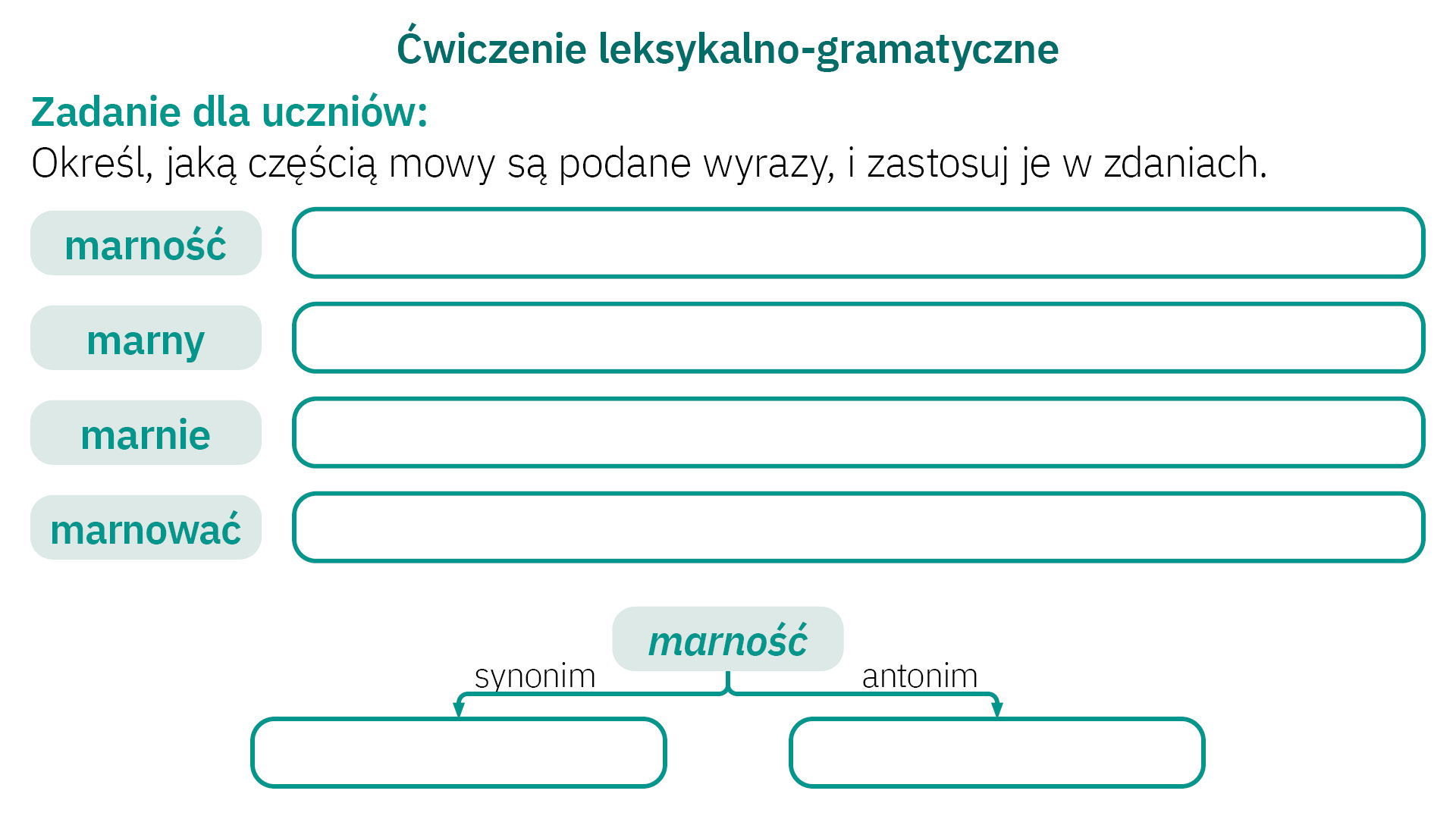 Ćwiczenie leksykalno-gramatyczne

Zadanie dla uczniów:
Określ, jaką częścią mowy są podane wyrazy, i zastosuj je w zdaniach.

marność

marny

marnie

marnować

marność

synonim

antonim